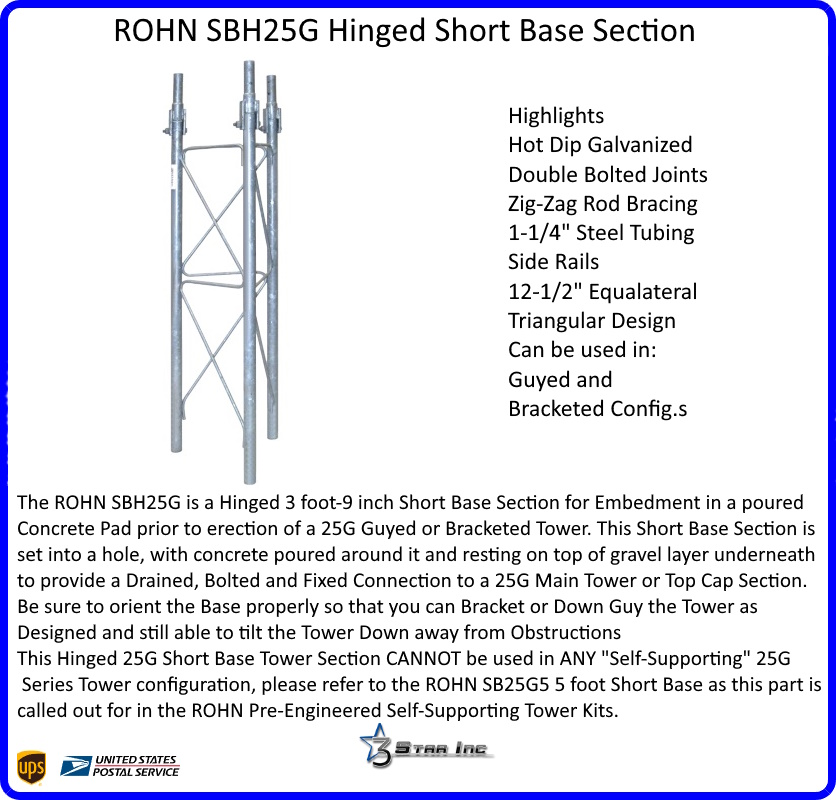 ROHN SBH25G Hinged Short Base Section

Highlights
Hot Dip Galvanized
Double Bolted Joints
Zig-Zag Rod Bracing
1-1/4" Steel Tubing
Side Rails
12-1/2" Equalateral
Triangular Design
Can be used in:
Guyed and
Bracketed Config.s

The ROHN SBH25G is a Hinged 3 foot-9 inch Short Base Section for Embedment in a poured Concrete Pad prior to erection of a 25G Guyed or Bracketed Tower. This Short Base Section is set into a hole, with concrete poured around it and resting on top of gravel layer underneath to provide a Drained, Bolted and Fixed Connection to a 25G Main Tower or Top Cap Section. Be sure to orient the Base properly so that you can Bracket or Down Guy the Tower as Designed and still able to tilt the Tower Down away from Obstructions
This Hinged 25G Short Base Tower Section CANNOT be used in ANY "Self-Supporting" 25G Series Tower configuration, please refer to the ROHN SB25G5 5 foot Short Base as this part is called out for in the ROHN Pre-Engineered Self-Supporting Tower Kits.

ups
UNITED STATES POSTAL SERVICE
3 STAR INC